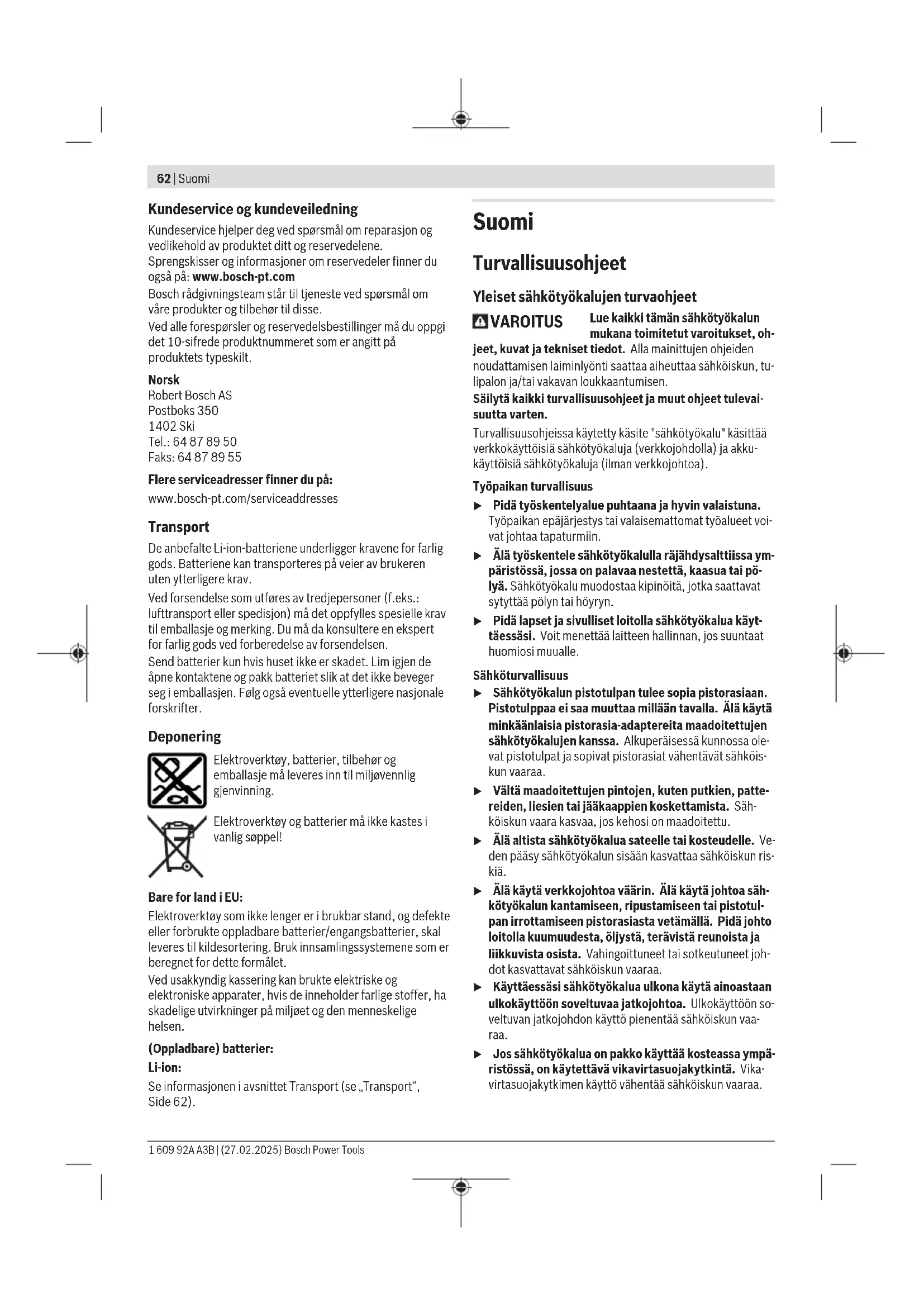 62 | Suomi

Kundeservice og kundeveiledning

Kundeservice hjelper deg ved spørsmål om reparasjon og vedlikehold av produktet ditt og reservedelene. Sprengskisser og informasjoner om reservedeler finner du også på: www.bosch-pt.com

Bosch rådgivningsteam står til tjeneste ved spørsmål om våre produkter og tilbehør til disse.

Ved alle forespørsler og reservedelsbestillinger må du oppgi det 10-sifrede produktnummeret som er angitt på produktets typeskilt.

Norsk
Robert Bosch AS
Postboks 350
1402 Ski
Tel.: 64 87 89 50
Faks: 64 87 89 55

Flere serviceadresser finner du på:

www.bosch-pt.com/serviceaddresses

Transport

De anbefalte Li-ion-batteriene underligger kravene for farlig gods. Batteriene kan transporteres på veier av brukeren uten ytterligere krav.

Ved forsendelse som utføres av tredjepersoner (f.eks.: lufttransport eller spedisjon) må det oppfylles spesielle krav til emballasje og merking. Du må da konsultere en ekspert for farlig gods ved forberedelse av forsendelsen.

Send batterier kun hvis huset ikke er skadet. Lim igjen de åpne kontaktene og pakk batteriet slik at det ikke beveger seg i emballasjen. Følg også eventuelle ytterligere nasjonale forskrifter.

Deponering

Elektroverktøy, batterier, tilbehør og emballasje må leveres inn til miljøvennlig gjenvinning.

Elektroverktøy og batterier må ikke kastes i vanlig søppel!

Bare for land i EU:

Elektroverktøy som ikke lenger er i brukbar stand, og defekte eller forbrukte oppladbare batterier/engangsbatterier, skal leveres til kildesortering. Bruk innsamlingssystemene som er beregnet for dette formålet.

Ved usakkyndig kassering kan brukte elektriske og elektroniske apparater, hvis de inneholder farlige stoffer, ha skadelige utvirkninger på miljøet og den menneskelige helsen.

(Oppladbare) batterier:

Li-ion:

Se informasjonen i avsnittet Transport (se „Transport“, Side 62).

Suomi

Turvallisuusohjeet

Yleiset sähkötyökalujen turvaohjeet

VAROITUS Lue kaikki tämän sähkötyökalun mukana toimitetut varoitukset, ohjeet, kuvat ja tekniset tiedot. Alla mainittujen ohjeiden noudattamisen laiminlyönti saattaa aiheuttaa sähköiskun, tulipalon ja/tai vakavan loukkaantumisen.

Säilytä kaikki turvallisuusohjeet ja muut ohjeet tulevaisuutta varten.

Turvallisuusohjeissa käytetty käsite "sähkötyökalu" käsittää verkkokäyttöisiä sähkötyökaluja (verkkojohdolla) ja akkukäyttöisiä sähkötyökaluja (ilman verkkojohtoa).

Työpaikan turvallisuus

▶ Pidä työskentelyalue puhtaana ja hyvin valaistuna. Työpaikan epäjärjestys tai valaisemattomat työalueet voivat johtaa tapaturmiin.

▶ Älä työskentele sähkötyökalulla räjähdysalttiissa ympäristössä, jossa on palavaa nestettä, kaasua tai pölyä. Sähkötyökalu muodostaa kipinöitä, jotka saattavat sytyttää pölyn tai höyryn.

▶ Pidä lapset ja sivulliset loitolla sähkötyökalua käyttäessäsi. Voit menettää laitteen hallinnan, jos suuntaat huomiosi muualle.

Sähköturvallisuus

▶ Sähkötyökalun pistotulpan tulee sopia pistorasiaan. Pistotulppaa ei saa muuttaa millään tavalla. Älä käytä minkäänlaisia pistorasia-adaptereita maadoitettujen sähkötyökalujen kanssa. Alkuperäisessä kunnossa olevat pistotulpat ja sopivat pistorasiat vähentävät sähköiskun vaaraa.

▶ Vältä maadoitettujen pintojen, kuten putkien, pattereiden, liesien tai jääkaappien koskettamista. Sähköiskun vaara kasvaa, jos kehosi on maadoitettu.

▶ Älä altista sähkötyökalua sateelle tai kosteudelle. Veden pääsy sähkötyökalun sisään kasvattaa sähköiskun riskiä.

▶ Älä käytä verkkojohtoa väärin. Älä käytä johtoa sähkötyökalun kantamiseen, ripustamiseen tai pistotulpan irrottamiseen pistorasiasta vetämällä. Pidä johto loitolla kuumuudesta, öljystä, terävistä reunoista ja liikkuvista osista. Vahingoittuneet tai sotkeutuneet johdot kasvattavat sähköiskun vaaraa.

▶ Käyttäessäsi sähkötyökalua ulkona käytä ainoastaan ulkokäyttöön soveltuvaa jatkojohtoa. Ulkokäyttöön soveltuvan jatkojohdon käyttö pienentää sähköiskun vaaraa.

▶ Jos sähkötyökalua on pakko käyttää kosteassa ympäristössä, on käytettävä vikavirtasuojakytkintä. Vikavirtasuojakytkimen käyttö vähentää sähköiskun vaaraa.

1 609 92A A3B | (27.02.2025) Bosch Power Tools